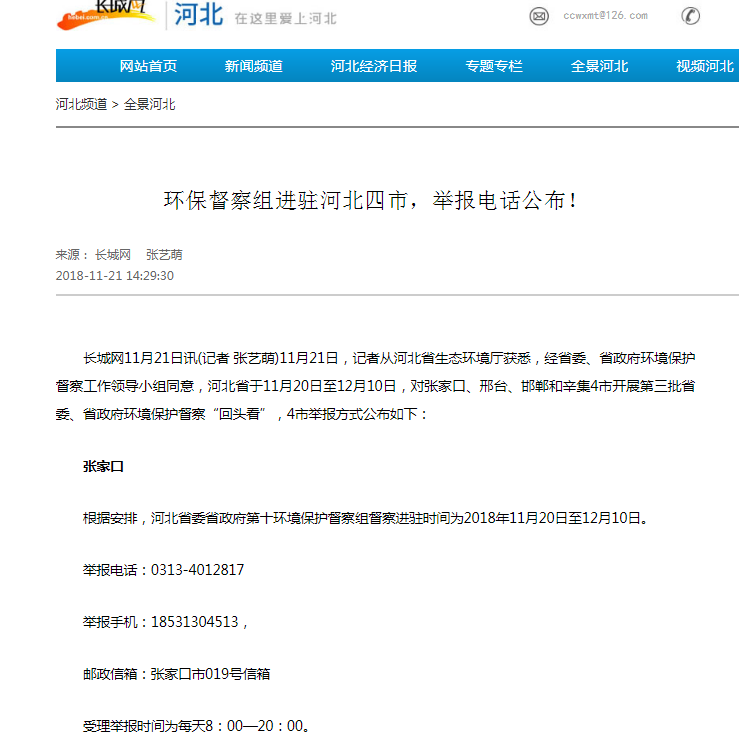 长城网 hebei.com.cn 河北 在这里爱上河北

ccwxmt@126.com

网站首页 新闻频道 河北经济日报 专题专栏 全景河北 视频河北

河北频道 > 全景河北

环保督察组进驻河北四市，举报电话公布！

来源：长城网 张艺萌
2018-11-21 14:29:30

长城网11月21日讯(记者 张艺萌)11月21日，记者从河北省生态环境厅获悉，经省委、省政府环境保护督察工作领导小组同意，河北省于11月20日至12月10日，对张家口、邢台、邯郸和辛集4市开展第三批省委、省政府环境保护督察“回头看”，4市举报方式公布如下：

张家口

根据安排，河北省委省政府第十环境保护督察组督察进驻时间为2018年11月20日至12月10日。

举报电话：0313-4012817

举报手机：18531304513，

邮政信箱：张家口市019号信箱

受理举报时间为每天8：00—20：00。